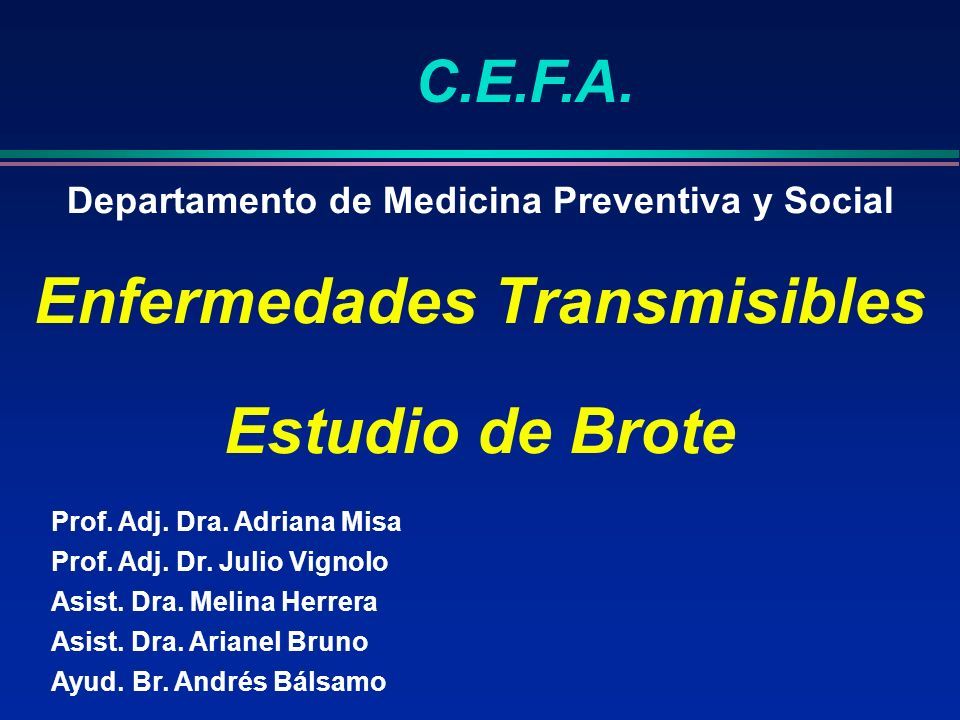 C.E.F.A.

Departamento de Medicina Preventiva y Social

Enfermedades Transmisibles

Estudio de Brote

Prof. Adj. Dra. Adriana Misa
Prof. Adj. Dr. Julio Vignolo
Asist. Dra. Melina Herrera
Asist. Dra. Arianel Bruno
Ayud. Br. Andrés Bálsamo